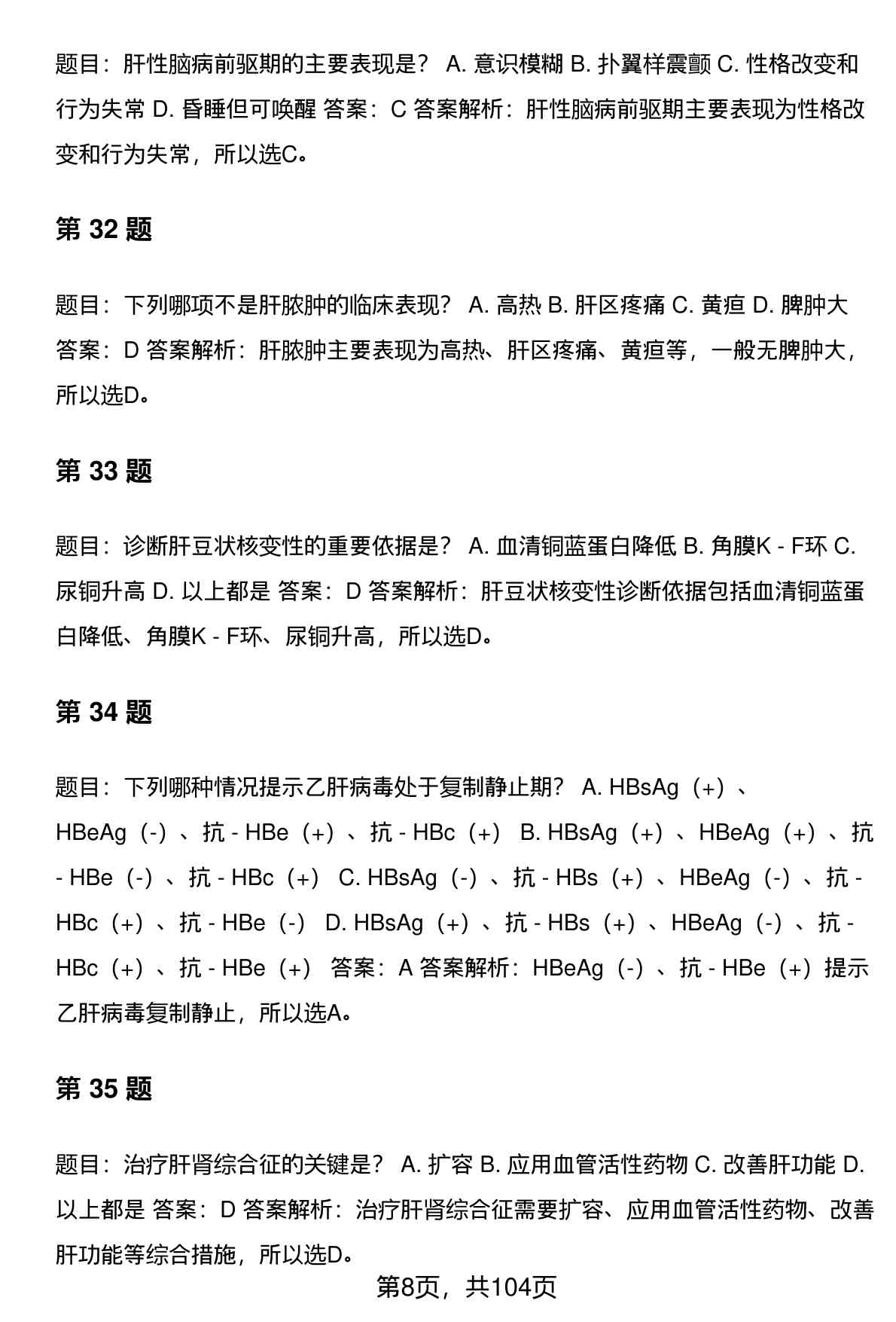 题目：肝性脑病前驱期的主要表现是？ A. 意识模糊 B. 扑翼样震颤 C. 性格改变和行为失常 D. 昏睡但可唤醒 答案：C 答案解析：肝性脑病前驱期主要表现为性格改变和行为失常，所以选C。

第 32 题

题目：下列哪项不是肝脓肿的临床表现？ A. 高热 B. 肝区疼痛 C. 黄疸 D. 脾肿大 答案：D 答案解析：肝脓肿主要表现为高热、肝区疼痛、黄疸等，一般无脾肿大，所以选D。

第 33 题

题目：诊断肝豆状核变性的重要依据是？ A. 血清铜蓝蛋白降低 B. 角膜K - F环 C. 尿铜升高 D. 以上都是 答案：D 答案解析：肝豆状核变性诊断依据包括血清铜蓝蛋白降低、角膜K - F环、尿铜升高，所以选D。

第 34 题

题目：下列哪种情况提示乙肝病毒处于复制静止期？ A. HBsAg（+）、HBeAg（-）、抗 - HBe（+）、抗 - HBc（+） B. HBsAg（+）、HBeAg（+）、抗 - HBe（-）、抗 - HBc（+） C. HBsAg（-）、抗 - HBs（+）、HBeAg（-）、抗 - HBc（+）、抗 - HBe（-） D. HBsAg（+）、抗 - HBs（+）、HBeAg（-）、抗 - HBc（+）、抗 - HBe（+） 答案：A 答案解析：HBeAg（-）、抗 - HBe（+）提示乙肝病毒复制静止，所以选A。

第 35 题

题目：治疗肝肾综合征的关键是？ A. 扩容 B. 应用血管活性药物 C. 改善肝功能 D. 以上都是 答案：D 答案解析：治疗肝肾综合征需要扩容、应用血管活性药物、改善肝功能等综合措施，所以选D。

第8页，共104页